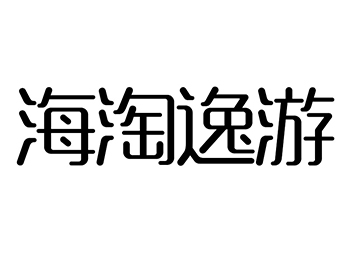 海淘逸游